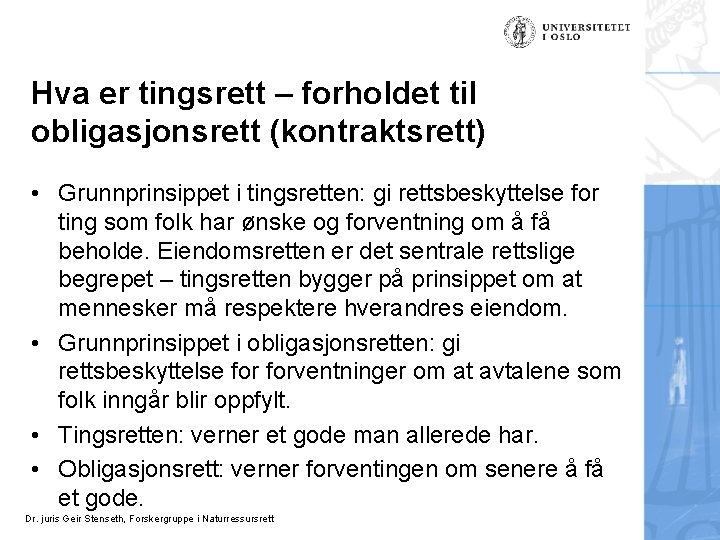 UNIVERSITETET
I OSLO

Hva er tingsrett – forholdet til obligasjonsrett (kontraktsrett)

• Grunnprinsippet i tingsretten: gi rettsbeskyttelse for ting som folk har ønske og forventning om å få beholde. Eiendomsretten er det sentrale rettslige begrepet – tingsretten bygger på prinsippet om at mennesker må respektere hverandres eiendom.
• Grunnprinsippet i obligasjonsretten: gi rettsbeskyttelse for forventninger om at avtalene som folk inngår blir oppfylt.
• Tingsretten: verner et gode man allerede har.
• Obligasjonsrett: verner forventingen om senere å få et gode.

Dr. juris Geir Stenseth, Forskergruppe i Naturressursrett